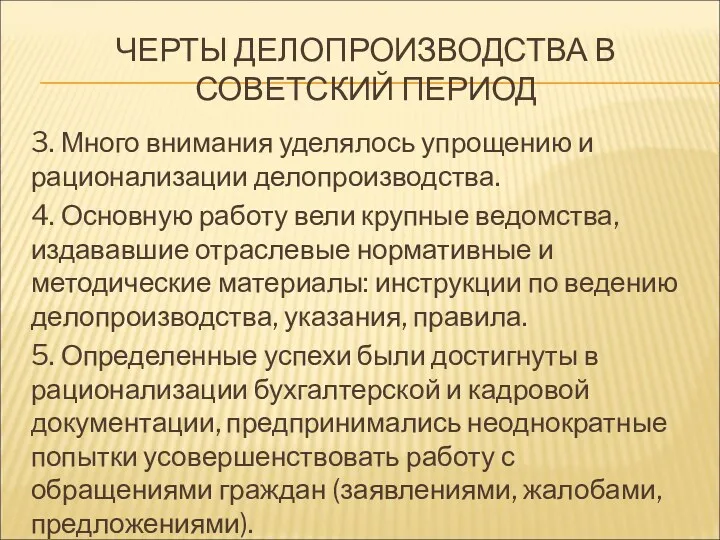 ЧЕРТЫ ДЕЛОПРОИЗВОДСТВА В СОВЕТСКИЙ ПЕРИОД

3. Много внимания уделялось упрощению и рационализации делопроизводства.

4. Основную работу вели крупные ведомства, издававшие отраслевые нормативные и методические материалы: инструкции по ведению делопроизводства, указания, правила.

5. Определенные успехи были достигнуты в рационализации бухгалтерской и кадровой документации, предпринимались неоднократные попытки усовершенствовать работу с обращениями граждан (заявлениями, жалобами, предложениями).